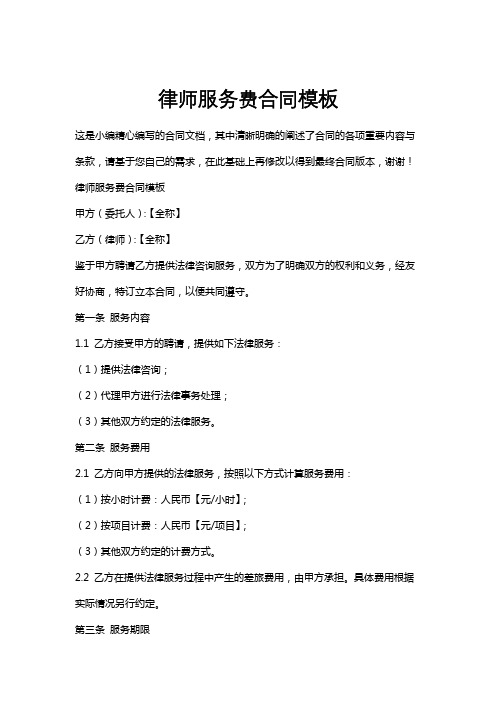 律师服务费合同模板

这是小编精心编写的合同文档，其中清晰明确的阐述了合同的各项重要内容与条款，请基于您自己的需求，在此基础上再修改以得到最终合同版本，谢谢！

律师服务费合同模板

甲方（委托人）:【全称】

乙方（律师）:【全称】

鉴于甲方聘请乙方提供法律咨询服务，双方为了明确双方的权利和义务，经友好协商，特订立本合同，以便共同遵守。

第一条 服务内容

1.1 乙方接受甲方的聘请，提供如下法律服务：

（1）提供法律咨询；

（2）代理甲方进行法律事务处理；

（3）其他双方约定的法律服务。

第二条 服务费用

2.1 乙方向甲方提供的法律服务，按照以下方式计算服务费用：

（1）按小时计费：人民币【元/小时】；

（2）按项目计费：人民币【元/项目】；

（3）其他双方约定的计费方式。

2.2 乙方在提供法律服务过程中产生的差旅费用，由甲方承担。具体费用根据实际情况另行约定。

第三条 服务期限